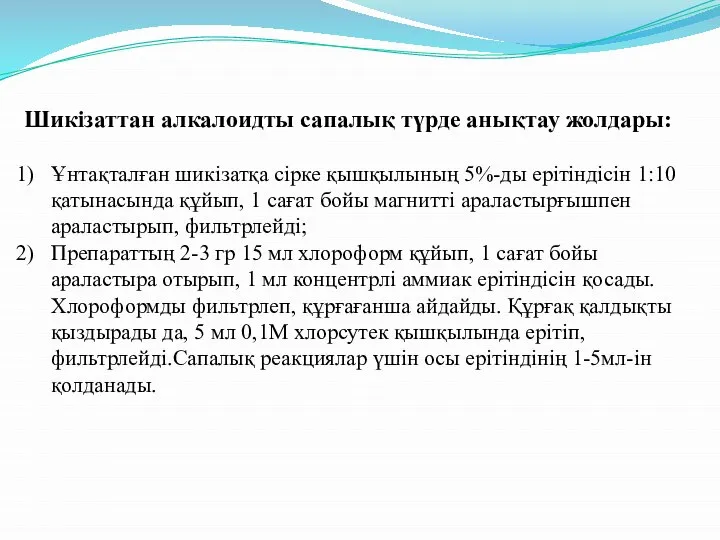 Шикізаттан алкалоидты сапалық түрде анықтау жолдары:

1) Ұнтақталған шикізатқа сірке қышқылының 5%-ды ерітіндісін 1:10 қатынасында құйып, 1 сағат бойы магнитті араластырғышпен араластырып, фильтрлейді;

2) Препараттың 2-3 гр 15 мл хлороформ құйып, 1 сағат бойы араластыра отырып, 1 мл концентрлі аммиак ерітіндісін қосады. Хлороформды фильтрлеп, құрғағанша айдайды. Құрғақ қалдықты қыздырады да, 5 мл 0,1М хлорсутек қышқылында ерітіп, фильтрлейді.Сапалық реакциялар үшін осы ерітіндінің 1-5мл-ін қолданады.